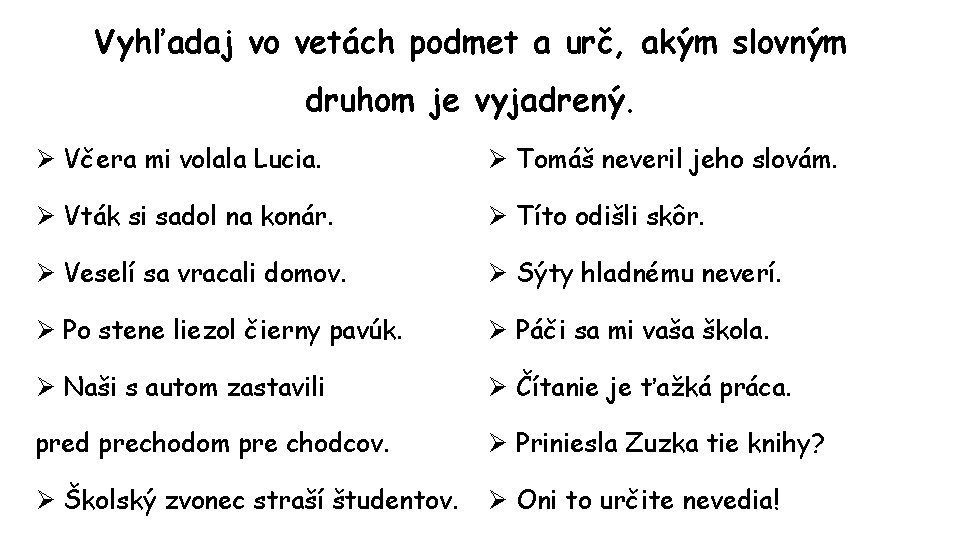 Vyhľadaj vo vetách podmet a urč, akým slovným druhom je vyjadrený.

➢ Včera mi volala Lucia.

➢ Vták si sadol na konár.

➢ Veselí sa vracali domov.

➢ Po stene liezol čierny pavúk.

➢ Naši s autom zastavili pred prechodom pre chodcov.

➢ Školský zvonec straší študentov.

➢ Tomáš neveril jeho slovám.

➢ Títo odišli skôr.

➢ Sýty hladnému neverí.

➢ Páči sa mi vaša škola.

➢ Čítanie je ťažká práca.

➢ Priniesla Zuzka tie knihy?

➢ Oni to určite nevedia!